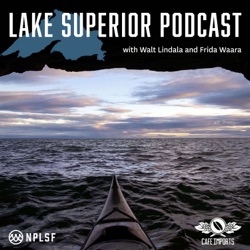 LAKE SUPERIOR PODCAST

with Walt Lindala and Frida Waara

NPLSF

CAFE IMPORTS